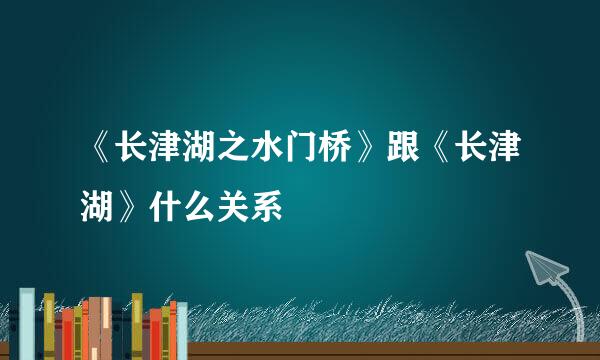 《长津湖之水门桥》跟《长津湖》什么关系